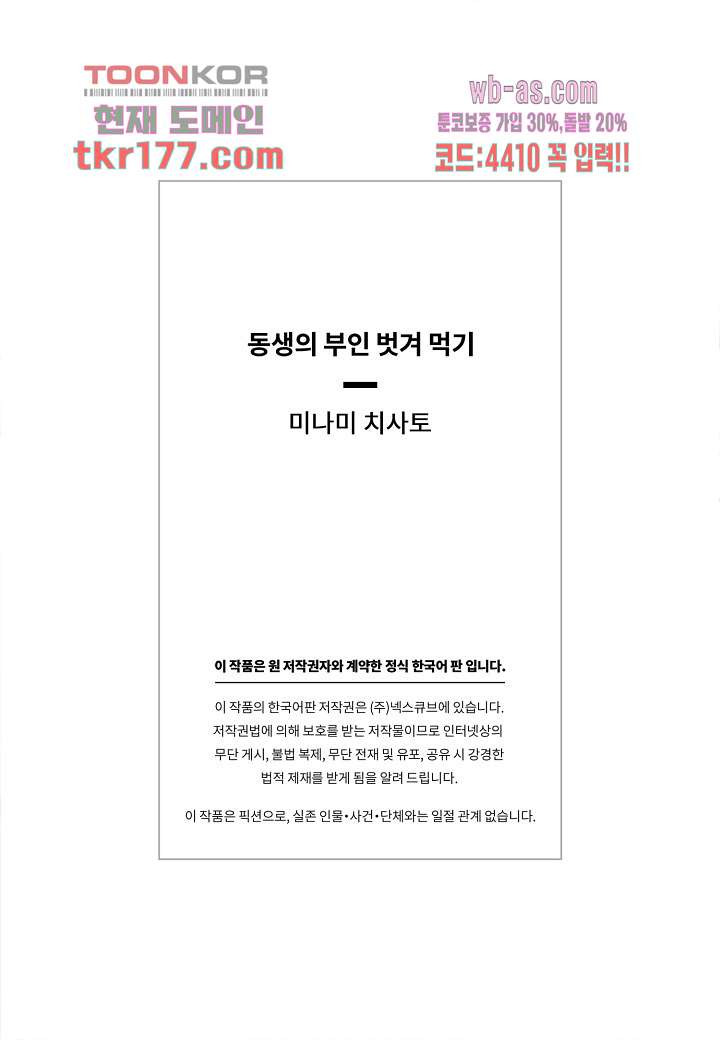 TOONKOR
현재 도메인
tkr177.com

wb-as.com
툰코보증 가입 30%,돌발 20%
코드:4410 꼭 입력!!

동생의 부인 벗겨 먹기

미나미 치사토

이 작품은 원 저작권자와 계약한 정식 한국어 판 입니다.

이 작품의 한국어판 저작권은 (주)넥스큐브에 있습니다. 저작권법에 의해 보호를 받는 저작물이므로 인터넷상의 무단 게시, 불법 복제, 무단 전재 및 유포, 공유 시 강경한 법적 제재를 받게 됨을 알려 드립니다.

이 작품은 픽션으로, 실존 인물•사건•단체와는 일절 관계 없습니다.